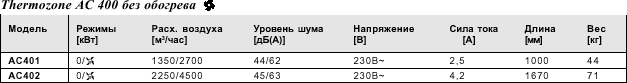 Thermozone AC 400 без обогрева

| Модель | Режимы [кВт] | Расх. воздуха [м³/час] | Уровень шума [дБ(А)] | Напряжение [В] | Сила тока [А] | Длина [мм] | Вес [кг] |
|---|---|---|---|---|---|---|---|
| AC401 | 0/ | 1350/2700 | 44/62 | 230В~ | 2,5 | 1000 | 44 |
| AC402 | 0/ | 2250/4500 | 45/63 | 230В~ | 4,2 | 1670 | 71 |